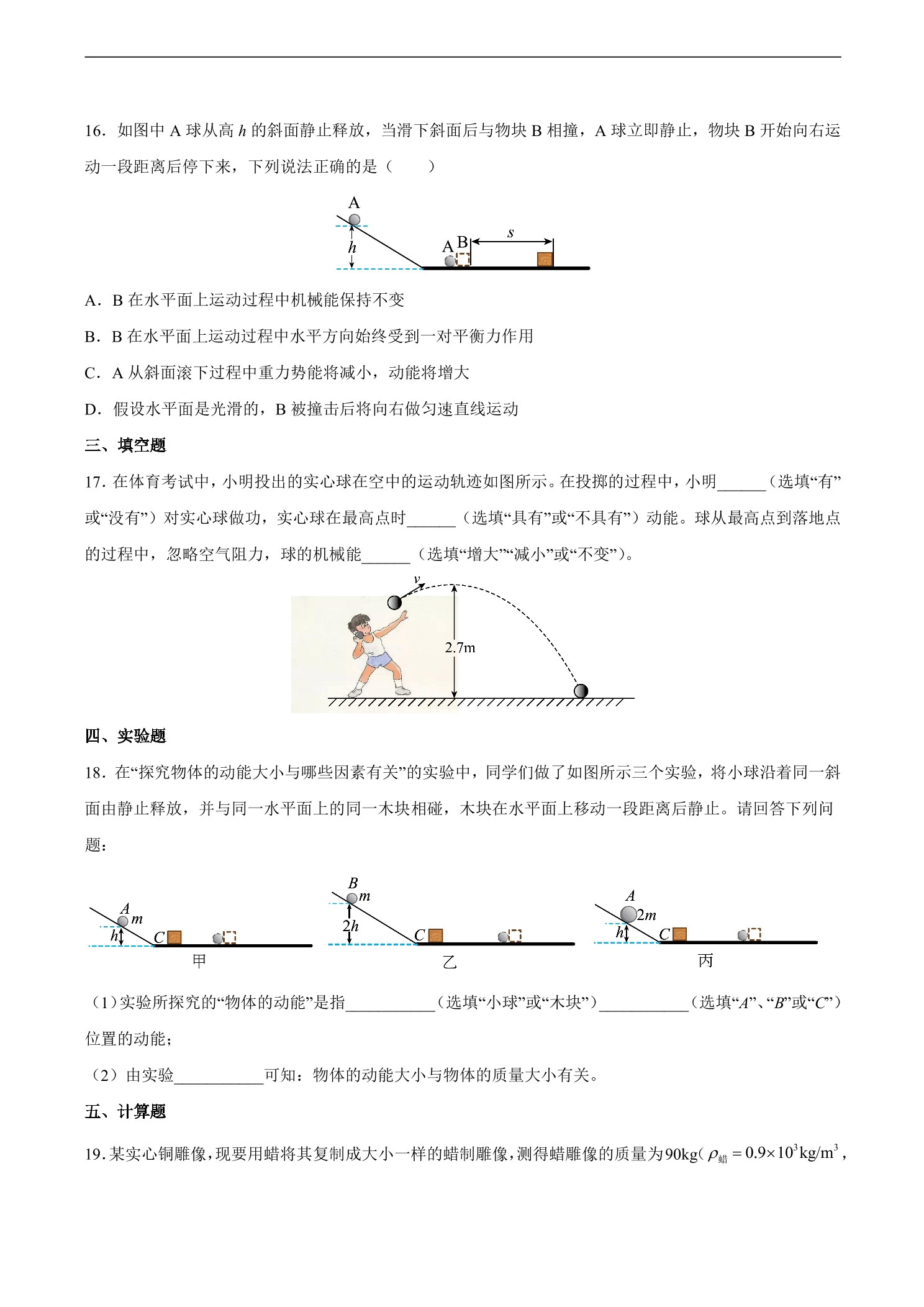 16．如图中A球从高h的斜面静止释放，当滑下斜面后与物块B相撞，A球立即静止，物块B开始向右运动一段距离后停下来，下列说法正确的是（　　）

A
h
A B
s

A．B在水平面上运动过程中机械能保持不变

B．B在水平面上运动过程中水平方向始终受到一对平衡力作用

C．A从斜面滚下过程中重力势能将减小，动能将增大

D．假设水平面是光滑的，B被撞击后将向右做匀速直线运动

三、填空题

17．在体育考试中，小明投出的实心球在空中的运动轨迹如图所示。在投掷的过程中，小明____（选填“有”或“没有”）对实心球做功，实心球在最高点时____（选填“具有”或“不具有”）动能。球从最高点到落地点的过程中，忽略空气阻力，球的机械能____（选填“增大”“减小”或“不变”）。

v
2.7m

四、实验题

18．在“探究物体的动能大小与哪些因素有关”的实验中，同学们做了如图所示三个实验，将小球沿着同一斜面由静止释放，并与同一水平面上的同一木块相碰，木块在水平面上移动一段距离后静止。请回答下列问题：

A m
h C
甲

B m
2h C
乙

A 2m
h C
丙

（1）实验所探究的“物体的动能”是指____（选填“小球”或“木块”）____（选填“A”、“B”或“C”）位置的动能；

（2）由实验____可知：物体的动能大小与物体的质量大小有关。

五、计算题

19．某实心铜雕像，现要用蜡将其复制成大小一样的蜡制雕像，测得蜡雕像的质量为90kg（$\rho_{蜡}=0.9\times10^{3}kg/m^{3}$，